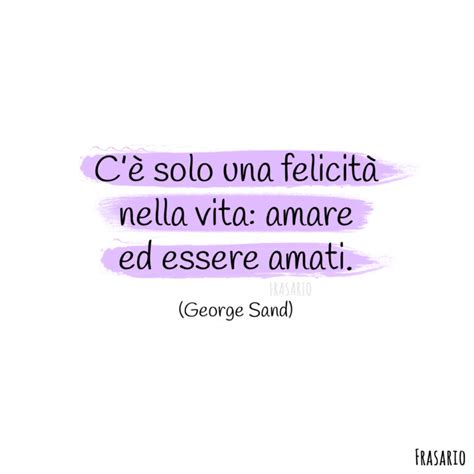 C'è solo una felicità nella vita: amare ed essere amati.

FRASARIO

(George Sand)

FRASARIO